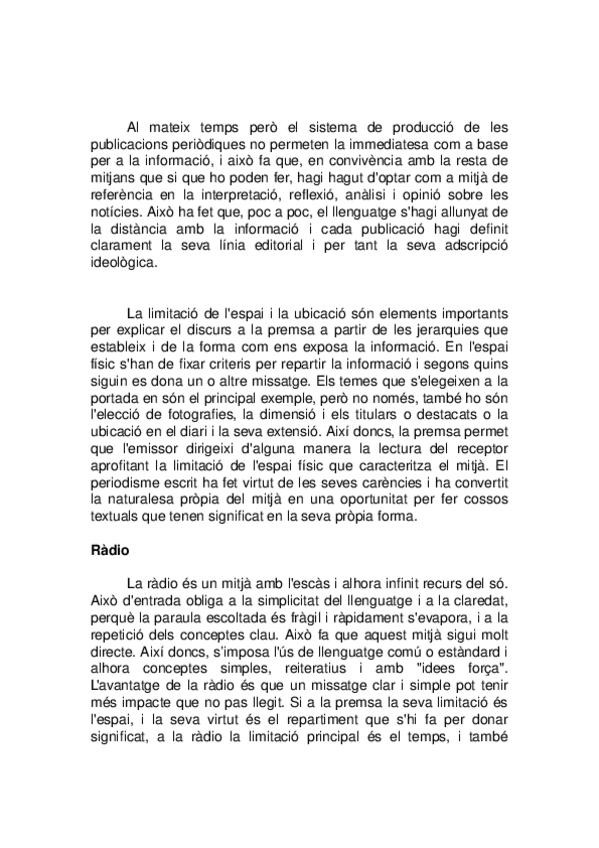 Al mateix temps però el sistema de producció de les publicacions periòdiques no permeten la immediatesa com a base per a la informació, i això fa que, en convivència amb la resta de mitjans que si que ho poden fer, hagi hagut d'optar com a mitjà de referència en la interpretació, reflexió, anàlisi i opinió sobre les notícies. Això ha fet que, poc a poc, el llenguatge s'hagi allunyat de la distància amb la informació i cada publicació hagi definit clarament la seva línia editorial i per tant la seva adscripció ideològica.

La limitació de l'espai i la ubicació són elements importants per explicar el discurs a la premsa a partir de les jerarquies que estableix i de la forma com ens exposa la informació. En l'espai físic s'han de fixar criteris per repartir la informació i segons quins siguin es dona un o altre missatge. Els temes que s'elegeixen a la portada en són el principal exemple, però no només, també ho són l'elecció de fotografies, la dimensió i els titulars o destacats o la ubicació en el diari i la seva extensió. Així doncs, la premsa permet que l'emissor dirigeixi d'alguna manera la lectura del receptor aprofitant la limitació de l'espai físic que caracteritza el mitjà. El periodisme escrit ha fet virtut de les seves carències i ha convertit la naturalesa pròpia del mitjà en una oportunitat per fer cossos textuals que tenen significat en la seva pròpia forma.

Ràdio

La ràdio és un mitjà amb l'escàs i alhora infinit recurs del só. Això d'entrada obliga a la simplicitat del llenguatge i a la claredat, perquè la paraula escoltada és fràgil i ràpidament s'evapora, i a la repetició dels conceptes clau. Això fa que aquest mitjà sigui molt directe. Així doncs, s'imposa l'ús de llenguatge comú o estàndard i alhora conceptes simples, reiteratius i amb "idees força". L'avantatge de la ràdio és que un missatge clar i simple pot tenir més impacte que no pas llegit. Si a la premsa la seva limitació és l'espai, i la seva virtut és el repartiment que s'hi fa per donar significat, a la ràdio la limitació principal és el temps, i també